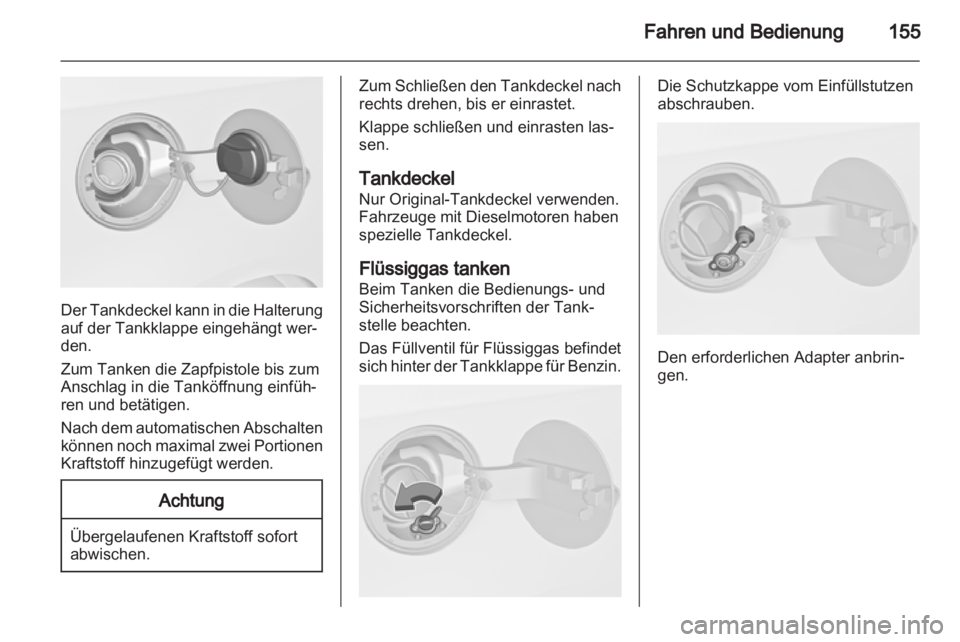 Fahren und Bedienung 155

Der Tankdeckel kann in die Halterung auf der Tankklappe eingehängt werden.

Zum Tanken die Zapfpistole bis zum Anschlag in die Tanköffnung einführen und betätigen.

Nach dem automatischen Abschalten können noch maximal zwei Portionen Kraftstoff hinzugefügt werden.

Achtung

Übergelaufenen Kraftstoff sofort abwischen.

Zum Schließen den Tankdeckel nach rechts drehen, bis er einrastet.

Klappe schließen und einrasten lassen.

Tankdeckel
Nur Original-Tankdeckel verwenden. Fahrzeuge mit Dieselmotoren haben spezielle Tankdeckel.

Flüssiggas tanken
Beim Tanken die Bedienungs- und Sicherheitsvorschriften der Tankstelle beachten.

Das Füllventil für Flüssiggas befindet sich hinter der Tankklappe für Benzin.

Die Schutzkappe vom Einfüllstutzen abschrauben.

Den erforderlichen Adapter anbringen.

carmanualsonline.info